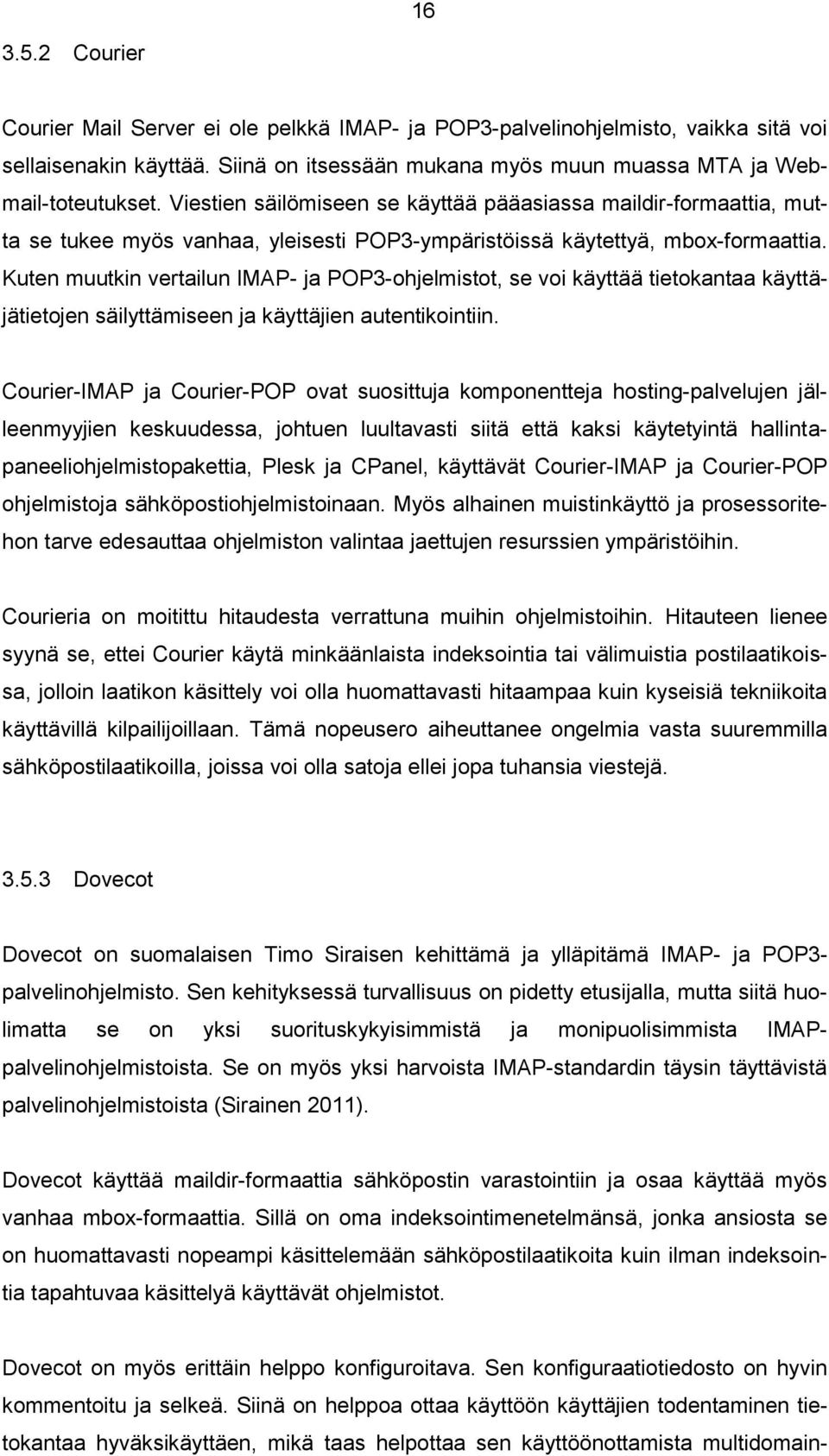 16

3.5.2 Courier

Courier Mail Server ei ole pelkkä IMAP- ja POP3-palvelinohjelmisto, vaikka sitä voi sellaisenakin käyttää. Siinä on itsessään mukana myös muun muassa MTA ja Webmail-toteutukset. Viestien säilömiseen se käyttää pääasiassa maildir-formaattia, mutta se tukee myös vanhaa, yleisesti POP3-ympäristöissä käytettyä, mbox-formaattia. Kuten muutkin vertailun IMAP- ja POP3-ohjelmistot, se voi käyttää tietokantaa käyttäjätietojen säilyttämiseen ja käyttäjien autentikointiin.

Courier-IMAP ja Courier-POP ovat suosittuja komponentteja hosting-palvelujen jälleenmyyjien keskuudessa, johtuen luultavasti siitä että kaksi käytetyintä hallintapaneeliohjelmistopakettia, Plesk ja CPanel, käyttävät Courier-IMAP ja Courier-POP ohjelmistoja sähköpostiohjelmistoinaan. Myös alhainen muistinkäyttö ja prosessoritehon tarve edesauttaa ohjelmiston valintaa jaettujen resurssien ympäristöihin.

Courieria on moitittu hitaudesta verrattuna muihin ohjelmistoihin. Hitauteen lienee syynä se, ettei Courier käytä minkäänlaista indeksointia tai välimuistia postilaatikoissa, jolloin laatikon käsittely voi olla huomattavasti hitaampaa kuin kyseisiä tekniikoita käyttävillä kilpailijoillaan. Tämä nopeusero aiheuttanee ongelmia vasta suuremmilla sähköpostilaatikoilla, joissa voi olla satoja ellei jopa tuhansia viestejä.

3.5.3 Dovecot

Dovecot on suomalaisen Timo Siraisen kehittämä ja ylläpitämä IMAP- ja POP3-palvelinohjelmisto. Sen kehityksessä turvallisuus on pidetty etusijalla, mutta siitä huolimatta se on yksi suorituskykyisimmistä ja monipuolisimmista IMAP-palvelinohjelmistoista. Se on myös yksi harvoista IMAP-standardin täysin täyttävistä palvelinohjelmistoista (Sirainen 2011).

Dovecot käyttää maildir-formaattia sähköpostin varastointiin ja osaa käyttää myös vanhaa mbox-formaattia. Sillä on oma indeksointimenetelmänsä, jonka ansiosta se on huomattavasti nopeampi käsittelemään sähköpostilaatikoita kuin ilman indeksointia tapahtuvaa käsittelyä käyttävät ohjelmistot.

Dovecot on myös erittäin helppo konfiguroitava. Sen konfiguraatiotiedosto on hyvin kommentoitu ja selkeä. Siinä on helppoa ottaa käyttöön käyttäjien todentaminen tietokantaa hyväksikäyttäen, mikä taas helpottaa sen käyttöönottamista multidomain-